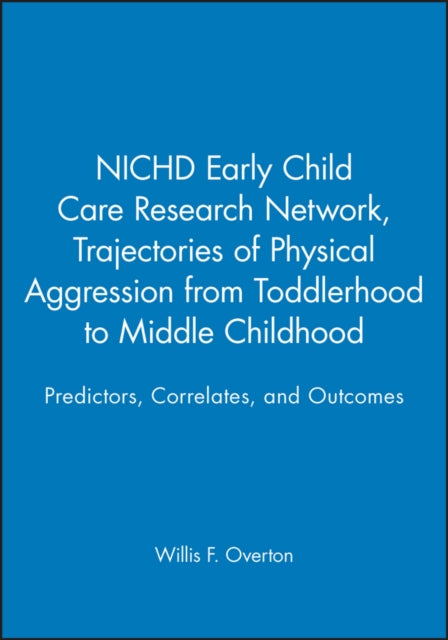 NICHD Early Child Care Research Network, Trajectories of Physical Aggression from Toddlerhood to Middle Childhood

Predictors, Correlates, and Outcomes

Willis F. Overton